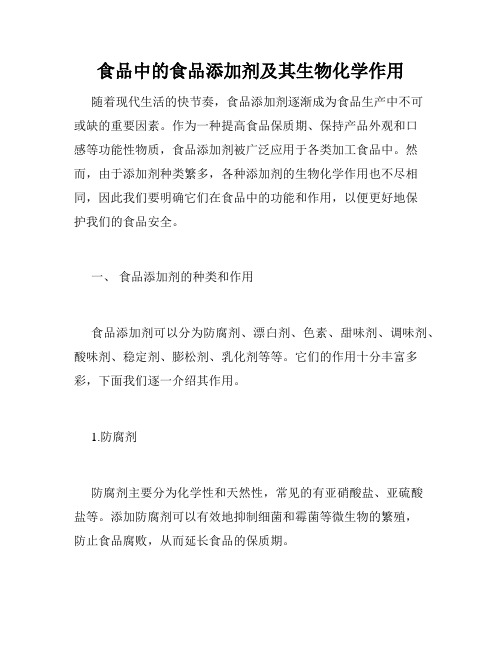 食品中的食品添加剂及其生物化学作用

随着现代生活的快节奏，食品添加剂逐渐成为食品生产中不可或缺的重要因素。作为一种提高食品保质期、保持产品外观和口感等功能性物质，食品添加剂被广泛应用于各类加工食品中。然而，由于添加剂种类繁多，各种添加剂的生物化学作用也不尽相同，因此我们要明确它们在食品中的功能和作用，以便更好地保护我们的食品安全。

一、 食品添加剂的种类和作用

食品添加剂可以分为防腐剂、漂白剂、色素、甜味剂、调味剂、酸味剂、稳定剂、膨松剂、乳化剂等等。它们的作用十分丰富多彩，下面我们逐一介绍其作用。

1.防腐剂

防腐剂主要分为化学性和天然性，常见的有亚硝酸盐、亚硫酸盐等。添加防腐剂可以有效地抑制细菌和霉菌等微生物的繁殖，防止食品腐败，从而延长食品的保质期。